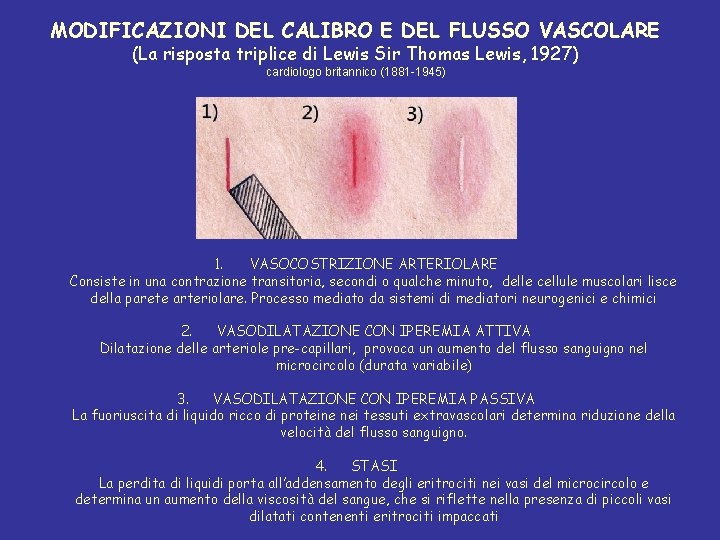 MODIFICAZIONI DEL CALIBRO E DEL FLUSSO VASCOLARE
(La risposta triplice di Lewis Sir Thomas Lewis, 1927)
cardiologo britannico (1881-1945)

1)
2)
3)

1. VASOCOSTRIZIONE ARTERIOLARE
Consiste in una contrazione transitoria, secondi o qualche minuto, delle cellule muscolari lisce della parete arteriolare. Processo mediato da sistemi di mediatori neurogenici e chimici

2. VASODILATAZIONE CON IPEREMIA ATTIVA
Dilatazione delle arteriole pre-capillari, provoca un aumento del flusso sanguigno nel microcircolo (durata variabile)

3. VASODILATAZIONE CON IPEREMIA PASSIVA
La fuoriuscita di liquido ricco di proteine nei tessuti extravascolari determina riduzione della velocità del flusso sanguigno.

4. STASI
La perdita di liquidi porta all'addensamento degli eritrociti nei vasi del microcircolo e determina un aumento della viscosità del sangue, che si riflette nella presenza di piccoli vasi dilatati contenenti eritrociti impaccati